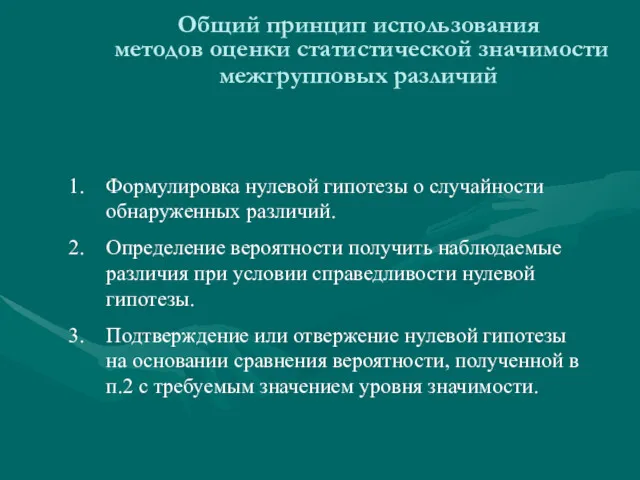 Общий принцип использования методов оценки статистической значимости межгрупповых различий

1. Формулировка нулевой гипотезы о случайности обнаруженных различий.
2. Определение вероятности получить наблюдаемые различия при условии справедливости нулевой гипотезы.
3. Подтверждение или отвержение нулевой гипотезы на основании сравнения вероятности, полученной в п.2 с требуемым значением уровня значимости.